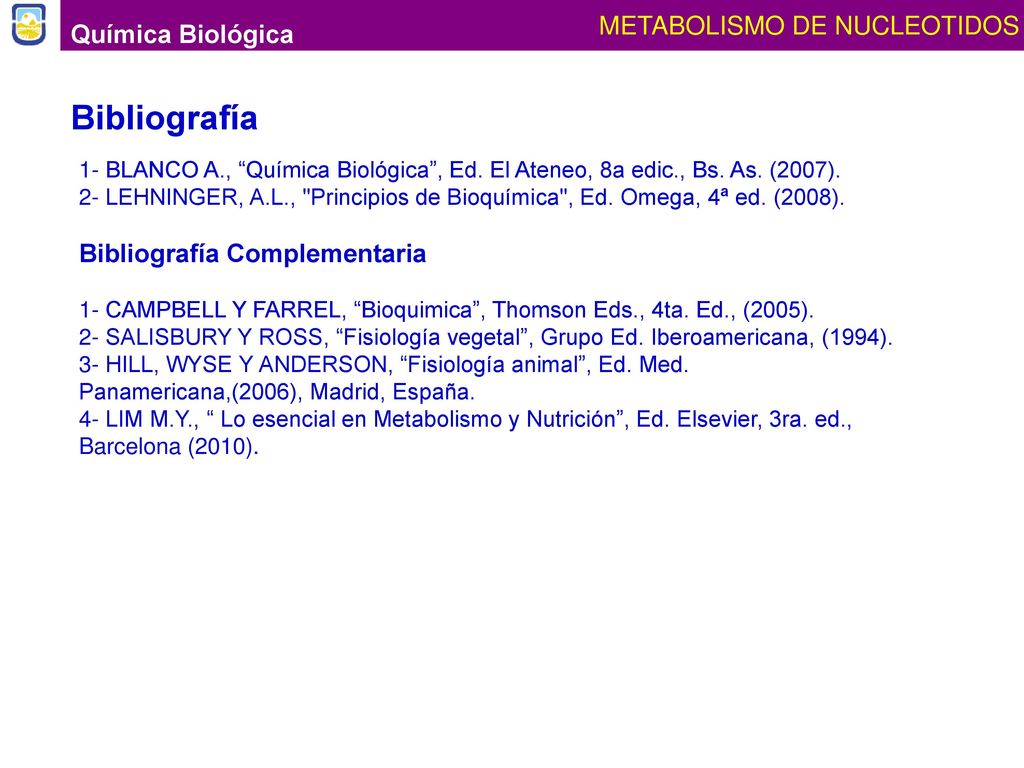 Química Biológica

METABOLISMO DE NUCLEOTIDOS

Bibliografía

1- BLANCO A., “Química Biológica”, Ed. El Ateneo, 8a edic., Bs. As. (2007).
2- LEHNINGER, A.L., "Principios de Bioquímica", Ed. Omega, 4ª ed. (2008).

Bibliografía Complementaria

1- CAMPBELL Y FARREL, “Bioquimica”, Thomson Eds., 4ta. Ed., (2005).
2- SALISBURY Y ROSS, “Fisiología vegetal”, Grupo Ed. Iberoamericana, (1994).
3- HILL, WYSE Y ANDERSON, “Fisiología animal”, Ed. Med. Panamericana,(2006), Madrid, España.
4- LIM M.Y., “ Lo esencial en Metabolismo y Nutrición”, Ed. Elsevier, 3ra. ed., Barcelona (2010).